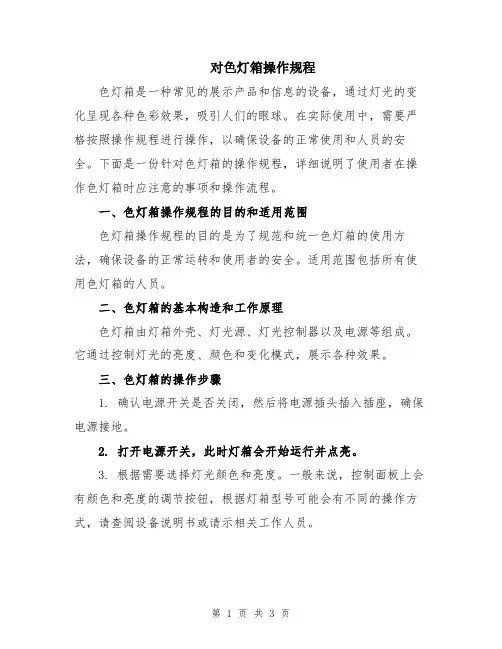 对色灯箱操作规程

色灯箱是一种常见的展示产品和信息的设备，通过灯光的变化呈现各种色彩效果，吸引人们的眼球。在实际使用中，需要严格按照操作规程进行操作，以确保设备的正常使用和人员的安全。下面是一份针对色灯箱的操作规程，详细说明了使用者在操作色灯箱时应注意的事项和操作流程。

一、色灯箱操作规程的目的和适用范围

色灯箱操作规程的目的是为了规范和统一色灯箱的使用方法，确保设备的正常运转和使用者的安全。适用范围包括所有使用色灯箱的人员。

二、色灯箱的基本构造和工作原理

色灯箱由灯箱外壳、灯光源、灯光控制器以及电源等组成。它通过控制灯光的亮度、颜色和变化模式，展示各种效果。

三、色灯箱的操作步骤

1. 确认电源开关是否关闭，然后将电源插头插入插座，确保电源接地。

2. 打开电源开关，此时灯箱会开始运行并点亮。

3. 根据需要选择灯光颜色和亮度。一般来说，控制面板上会有颜色和亮度的调节按钮，根据灯箱型号可能会有不同的操作方式，请查阅设备说明书或请示相关工作人员。

第 1 页 共 3 页